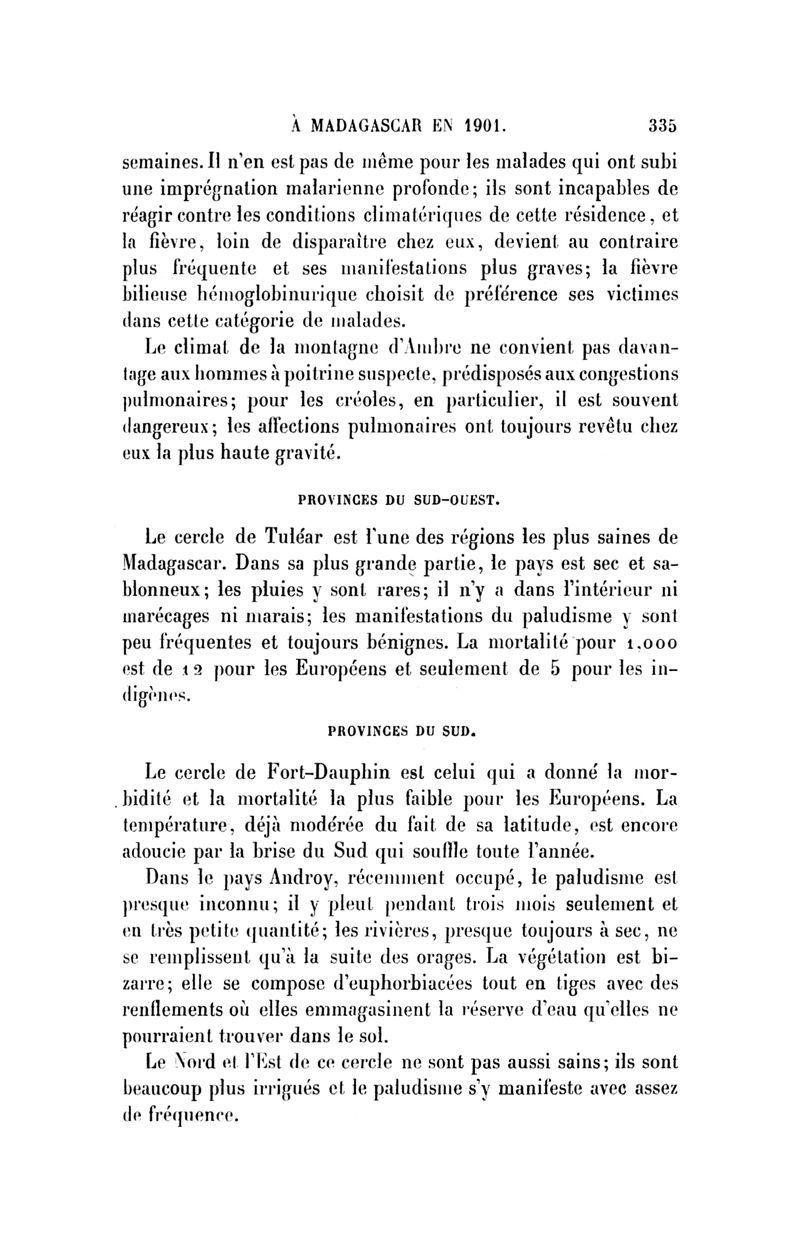 À MADAGASCAR EN 1901. 335

semaines. Il n'en est pas de même pour les malades qui ont subi une imprégnation malarienne profonde; ils sont incapables de réagir contre les conditions climatériques de cette résidence, et la fièvre, loin de disparaître chez eux, devient au contraire plus fréquente et ses manifestations plus graves; la fièvre bilieuse hémoglobinurique choisit de préférence ses victimes dans cette catégorie de malades.

Le climat de la montagne d'Ambre ne convient pas davantage aux hommes à poitrine suspecte, prédisposés aux congestions pulmonaires; pour les créoles, en particulier, il est souvent dangereux; les affections pulmonaires ont toujours revêtu chez eux la plus haute gravité.

PROVINCES DU SUD-OUEST.

Le cercle de Tuléar est l'une des régions les plus saines de Madagascar. Dans sa plus grande partie, le pays est sec et sablonneux; les pluies y sont rares; il n'y a dans l'intérieur ni marécages ni marais; les manifestations du paludisme y sont peu fréquentes et toujours bénignes. La mortalité pour 1,000 est de 12 pour les Européens et seulement de 5 pour les indigènes.

PROVINCES DU SUD.

Le cercle de Fort-Dauphin est celui qui a donné la morbidité et la mortalité la plus faible pour les Européens. La température, déjà modérée du fait de sa latitude, est encore adoucie par la brise du Sud qui souffle toute l'année.

Dans le pays Androy, récemment occupé, le paludisme est presque inconnu; il y pleut pendant trois mois seulement et en très petite quantité; les rivières, presque toujours à sec, ne se remplissent qu'à la suite des orages. La végétation est bizarre; elle se compose d'euphorbiacées tout en tiges avec des renflements où elles emmagasinent la réserve d'eau qu'elles ne pourraient trouver dans le sol.

Le Nord et l'Est de ce cercle ne sont pas aussi sains; ils sont beaucoup plus irrigués et le paludisme s'y manifeste avec assez de fréquence.